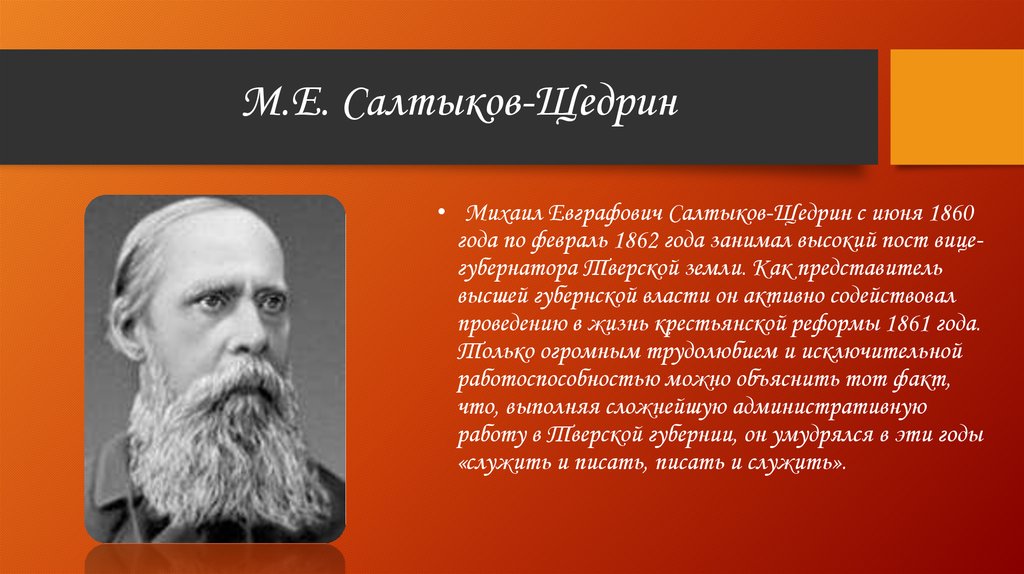 М.Е. Салтыков-Щедрин

• Михаил Евграфович Салтыков-Щедрин с июня 1860 года по февраль 1862 года занимал высокий пост вице-губернатора Тверской земли. Как представитель высшей губернской власти он активно содействовал проведению в жизнь крестьянской реформы 1861 года. Только огромным трудолюбием и исключительной работоспособностью можно объяснить тот факт, что, выполняя сложнейшую административную работу в Тверской губернии, он умудрялся в эти годы «служить и писать, писать и служить».